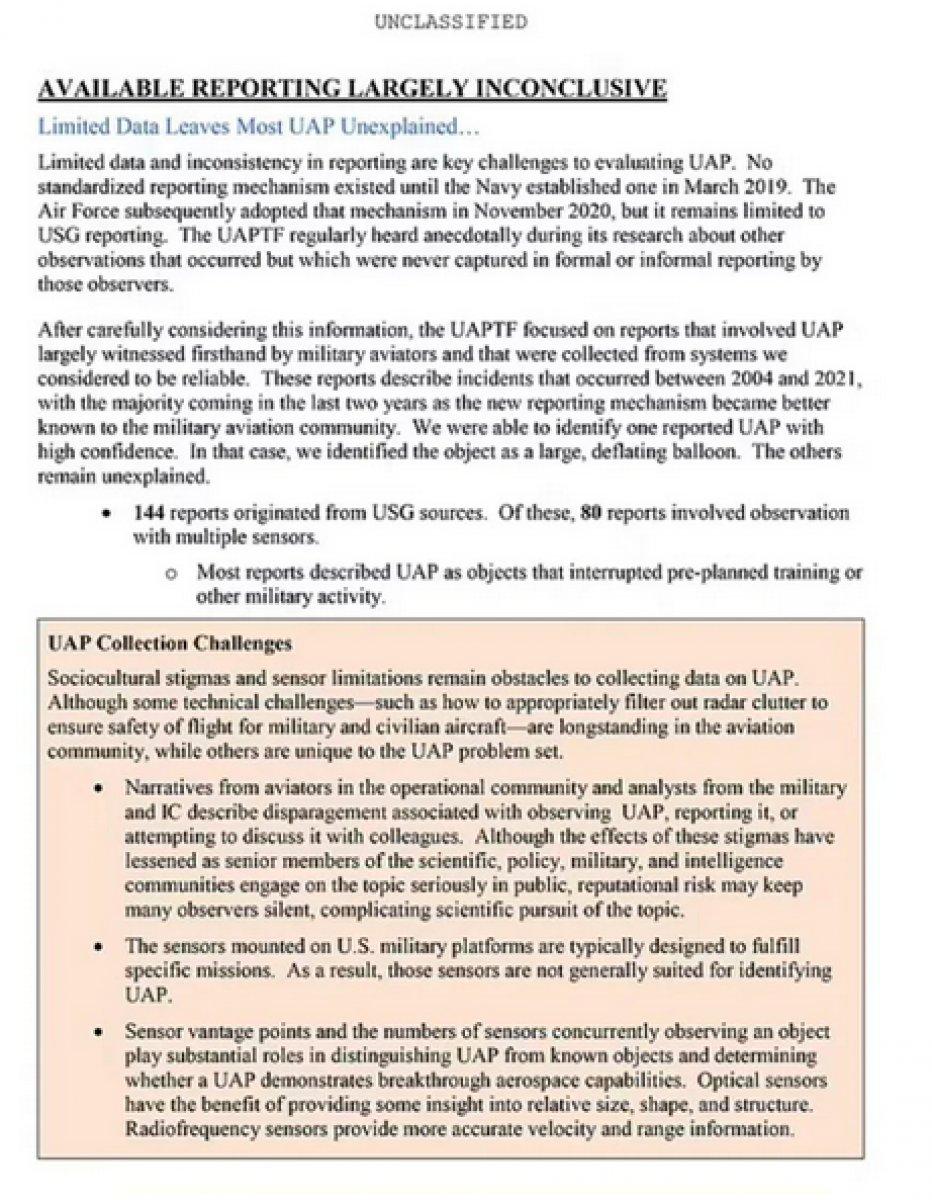 UNCLASSIFIED

AVAILABLE REPORTING LARGELY INCONCLUSIVE

Limited Data Leaves Most UAP Unexplained…

Limited data and inconsistency in reporting are key challenges to evaluating UAP. No standardized reporting mechanism existed until the Navy established one in March 2019. The Air Force subsequently adopted that mechanism in November 2020, but it remains limited to USG reporting. The UAPTF regularly heard anecdotally during its research about other observations that occurred but which were never captured in formal or informal reporting by those observers.

After carefully considering this information, the UAPTF focused on reports that involved UAP largely witnessed firsthand by military aviators and that were collected from systems we considered to be reliable. These reports describe incidents that occurred between 2004 and 2021, with the majority coming in the last two years as the new reporting mechanism became better known to the military aviation community. We were able to identify one reported UAP with high confidence. In that case, we identified the object as a large, deflating balloon. The others remain unexplained.

• 144 reports originated from USG sources. Of these, 80 reports involved observation with multiple sensors.

o Most reports described UAP as objects that interrupted pre-planned training or other military activity.

UAP Collection Challenges

Sociocultural stigmas and sensor limitations remain obstacles to collecting data on UAP. Although some technical challenges—such as how to appropriately filter out radar clutter to ensure safety of flight for military and civilian aircraft—are longstanding in the aviation community, while others are unique to the UAP problem set.

• Narratives from aviators in the operational community and analysts from the military and IC describe disparagement associated with observing UAP, reporting it, or attempting to discuss it with colleagues. Although the effects of these stigmas have lessened as senior members of the scientific, policy, military, and intelligence communities engage on the topic seriously in public, reputational risk may keep many observers silent, complicating scientific pursuit of the topic.

• The sensors mounted on U.S. military platforms are typically designed to fulfill specific missions. As a result, those sensors are not generally suited for identifying UAP.

• Sensor vantage points and the numbers of sensors concurrently observing an object play substantial roles in distinguishing UAP from known objects and determining whether a UAP demonstrates breakthrough aerospace capabilities. Optical sensors have the benefit of providing some insight into relative size, shape, and structure. Radiofrequency sensors provide more accurate velocity and range information.